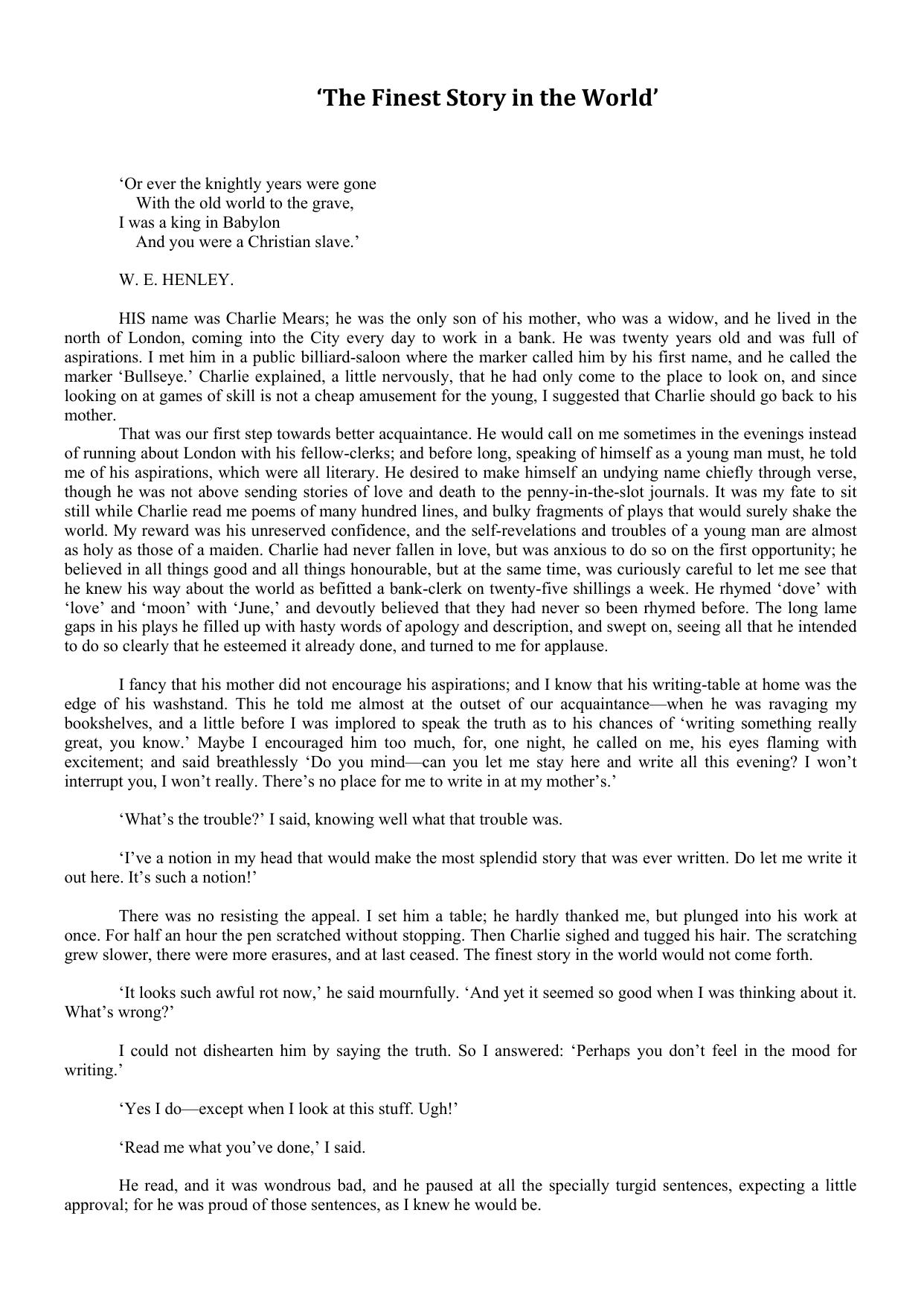 ‘The Finest Story in the World’

‘Or ever the knightly years were gone
With the old world to the grave,
I was a king in Babylon
And you were a Christian slave.’

W. E. HENLEY.

HIS name was Charlie Mears; he was the only son of his mother, who was a widow, and he lived in the north of London, coming into the City every day to work in a bank. He was twenty years old and was full of aspirations. I met him in a public billiard-saloon where the marker called him by his first name, and he called the marker ‘Bullseye.’ Charlie explained, a little nervously, that he had only come to the place to look on, and since looking on at games of skill is not a cheap amusement for the young, I suggested that Charlie should go back to his mother.

That was our first step towards better acquaintance. He would call on me sometimes in the evenings instead of running about London with his fellow-clerks; and before long, speaking of himself as a young man must, he told me of his aspirations, which were all literary. He desired to make himself an undying name chiefly through verse, though he was not above sending stories of love and death to the penny-in-the-slot journals. It was my fate to sit still while Charlie read me poems of many hundred lines, and bulky fragments of plays that would surely shake the world. My reward was his unreserved confidence, and the self-revelations and troubles of a young man are almost as holy as those of a maiden. Charlie had never fallen in love, but was anxious to do so on the first opportunity; he believed in all things good and all things honourable, but at the same time, was curiously careful to let me see that he knew his way about the world as befitted a bank-clerk on twenty-five shillings a week. He rhymed ‘dove’ with ‘love’ and ‘moon’ with ‘June,’ and devoutly believed that they had never so been rhymed before. The long lame gaps in his plays he filled up with hasty words of apology and description, and swept on, seeing all that he intended to do so clearly that he esteemed it already done, and turned to me for applause.

I fancy that his mother did not encourage his aspirations; and I know that his writing-table at home was the edge of his washstand. This he told me almost at the outset of our acquaintance—when he was ravaging my bookshelves, and a little before I was implored to speak the truth as to his chances of ‘writing something really great, you know.’ Maybe I encouraged him too much, for, one night, he called on me, his eyes flaming with excitement; and said breathlessly ‘Do you mind—can you let me stay here and write all this evening? I won’t interrupt you, I won’t really. There’s no place for me to write in at my mother’s.’

‘What’s the trouble?’ I said, knowing well what that trouble was.

‘I’ve a notion in my head that would make the most splendid story that was ever written. Do let me write it out here. It’s such a notion!’

There was no resisting the appeal. I set him a table; he hardly thanked me, but plunged into his work at once. For half an hour the pen scratched without stopping. Then Charlie sighed and tugged his hair. The scratching grew slower, there were more erasures, and at last ceased. The finest story in the world would not come forth.

‘It looks such awful rot now,’ he said mournfully. ‘And yet it seemed so good when I was thinking about it. What’s wrong?’

I could not dishearten him by saying the truth. So I answered: ‘Perhaps you don’t feel in the mood for writing.’

‘Yes I do—except when I look at this stuff. Ugh!’

‘Read me what you’ve done,’ I said.

He read, and it was wondrous bad, and he paused at all the specially turgid sentences, expecting a little approval; for he was proud of those sentences, as I knew he would be.